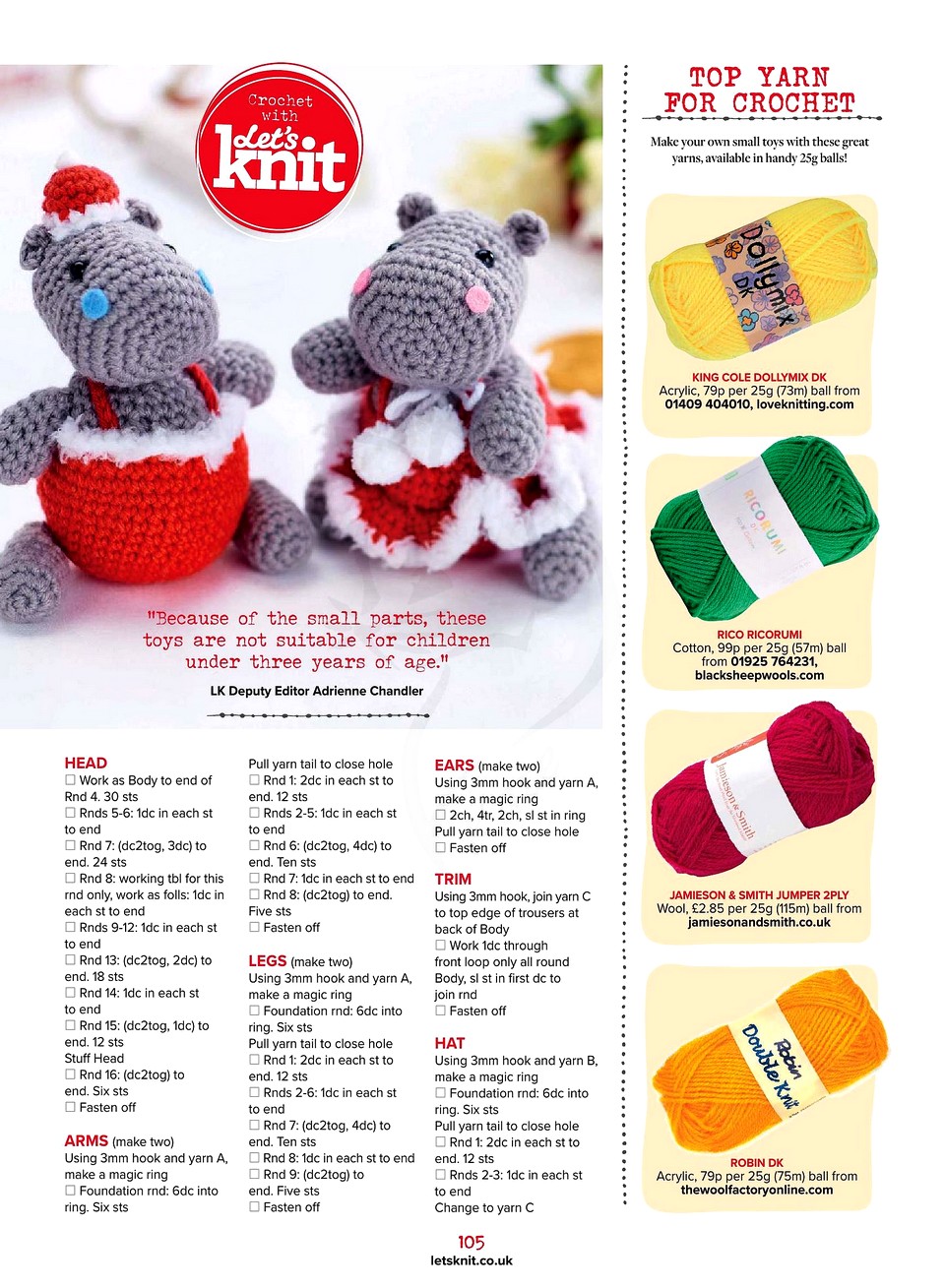 Crochet with Let's knit

"Because of the small parts, these toys are not suitable for children under three years of age."

LK Deputy Editor Adrienne Chandler

HEAD
☐ Work as Body to end of Rnd 4. 30 sts
☐ Rnds 5-6: 1dc in each st to end
☐ Rnd 7: (dc2tog, 3dc) to end. 24 sts
☐ Rnd 8: working tbl for this rnd only, work as folls: 1dc in each st to end
☐ Rnds 9-12: 1dc in each st to end
☐ Rnd 13: (dc2tog, 2dc) to end. 18 sts
☐ Rnd 14: 1dc in each st to end
☐ Rnd 15: (dc2tog, 1dc) to end. 12 sts
Stuff Head
☐ Rnd 16: (dc2tog) to end. Six sts
☐ Fasten off

ARMS (make two)
Using 3mm hook and yarn A, make a magic ring
☐ Foundation rnd: 6dc into ring. Six sts
Pull yarn tail to close hole
☐ Rnd 1: 2dc in each st to end. 12 sts
☐ Rnds 2-5: 1dc in each st to end
☐ Rnd 6: (dc2tog, 4dc) to end. Ten sts
☐ Rnd 7: 1dc in each st to end
☐ Rnd 8: (dc2tog) to end. Five sts
☐ Fasten off

LEGS (make two)
Using 3mm hook and yarn A, make a magic ring
☐ Foundation rnd: 6dc into ring. Six sts
Pull yarn tail to close hole
☐ Rnd 1: 2dc in each st to end. 12 sts
☐ Rnds 2-6: 1dc in each st to end
☐ Rnd 7: (dc2tog, 4dc) to end. Ten sts
☐ Rnd 8: 1dc in each st to end
☐ Rnd 9: (dc2tog) to end. Five sts
☐ Fasten off

EARS (make two)
Using 3mm hook and yarn A, make a magic ring
☐ 2ch, 4tr, 2ch, sl st in ring
Pull yarn tail to close hole
☐ Fasten off

TRIM
Using 3mm hook, join yarn C to top edge of trousers at back of Body
☐ Work 1dc through front loop only all round Body, sl st in first dc to join rnd
☐ Fasten off

HAT
Using 3mm hook and yarn B, make a magic ring
☐ Foundation rnd: 6dc into ring. Six sts
Pull yarn tail to close hole
☐ Rnd 1: 2dc in each st to end. 12 sts
☐ Rnds 2-3: 1dc in each st to end
Change to yarn C

TOP YARN FOR CROCHET

Make your own small toys with these great yarns, available in handy 25g balls!

Dollymix DK

KING COLE DOLLYMIX DK
Acrylic, 79p per 25g (73m) ball from 01409 404010, loveknitting.com

RICORUMI

RICO RICORUMI
Cotton, 99p per 25g (57m) ball from 01925 764231, blacksheepwools.com

Jamieson & Smith

JAMIESON & SMITH JUMPER 2PLY
Wool, £2.85 per 25g (115m) ball from jamiesonandsmith.co.uk

Robin Double Knit

ROBIN DK
Acrylic, 79p per 25g (75m) ball from thewoolfactoryonline.com

105
letsknit.co.uk